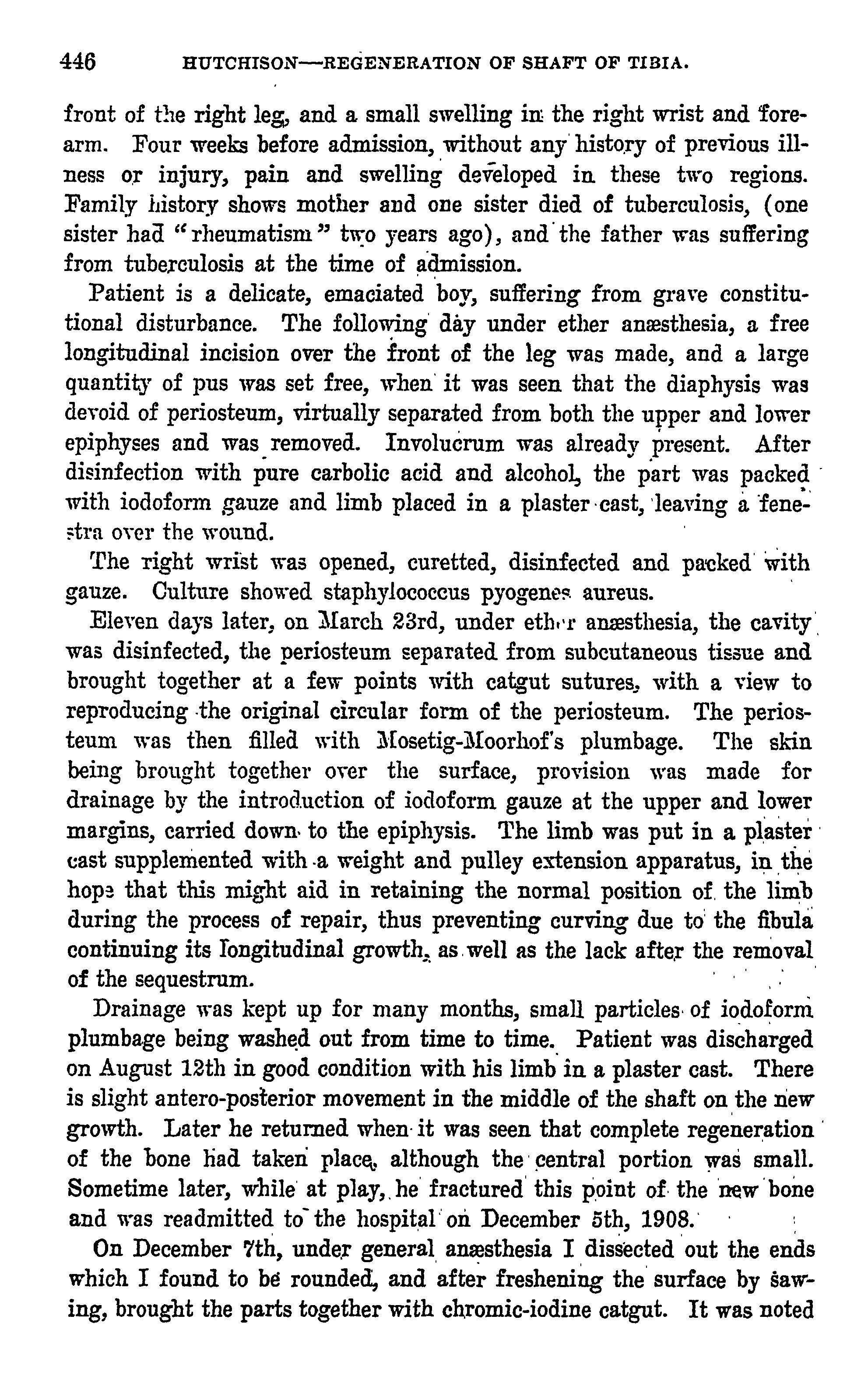 446 HUTCHISON—REGENERATION OF SHAFT OF TIBIA.

front of the right leg, and a small swelling in the right wrist and forearm. Four weeks before admission, without any history of previous illness or injury, pain and swelling developed in these two regions. Family history shows mother and one sister died of tuberculosis, (one sister had "rheumatism" two years ago), and the father was suffering from tuberculosis at the time of admission.

Patient is a delicate, emaciated boy, suffering from grave constitutional disturbance. The following day under ether anæsthesia, a free longitudinal incision over the front of the leg was made, and a large quantity of pus was set free, when it was seen that the diaphysis was devoid of periosteum, virtually separated from both the upper and lower epiphyses and was removed. Involucrum was already present. After disinfection with pure carbolic acid and alcohol, the part was packed with iodoform gauze and limb placed in a plaster cast, leaving a fenestra over the wound.

The right wrist was opened, curetted, disinfected and packed with gauze. Culture showed staphylococcus pyogenes aureus.

Eleven days later, on March 23rd, under ether anæsthesia, the cavity was disinfected, the periosteum separated from subcutaneous tissue and brought together at a few points with catgut sutures, with a view to reproducing the original circular form of the periosteum. The periosteum was then filled with Mosetig-Moorhof's plumbage. The skin being brought together over the surface, provision was made for drainage by the introduction of iodoform gauze at the upper and lower margins, carried down to the epiphysis. The limb was put in a plaster cast supplemented with a weight and pulley extension apparatus, in the hope that this might aid in retaining the normal position of the limb during the process of repair, thus preventing curving due to the fibula continuing its longitudinal growth, as well as the lack after the removal of the sequestrum.

Drainage was kept up for many months, small particles of iodoform plumbage being washed out from time to time. Patient was discharged on August 12th in good condition with his limb in a plaster cast. There is slight antero-posterior movement in the middle of the shaft on the new growth. Later he returned when it was seen that complete regeneration of the bone had taken place, although the central portion was small. Sometime later, while at play, he fractured this point of the new bone and was readmitted to the hospital on December 5th, 1908.

On December 7th, under general anæsthesia I dissected out the ends which I found to be rounded, and after freshening the surface by sawing, brought the parts together with chromic-iodine catgut. It was noted